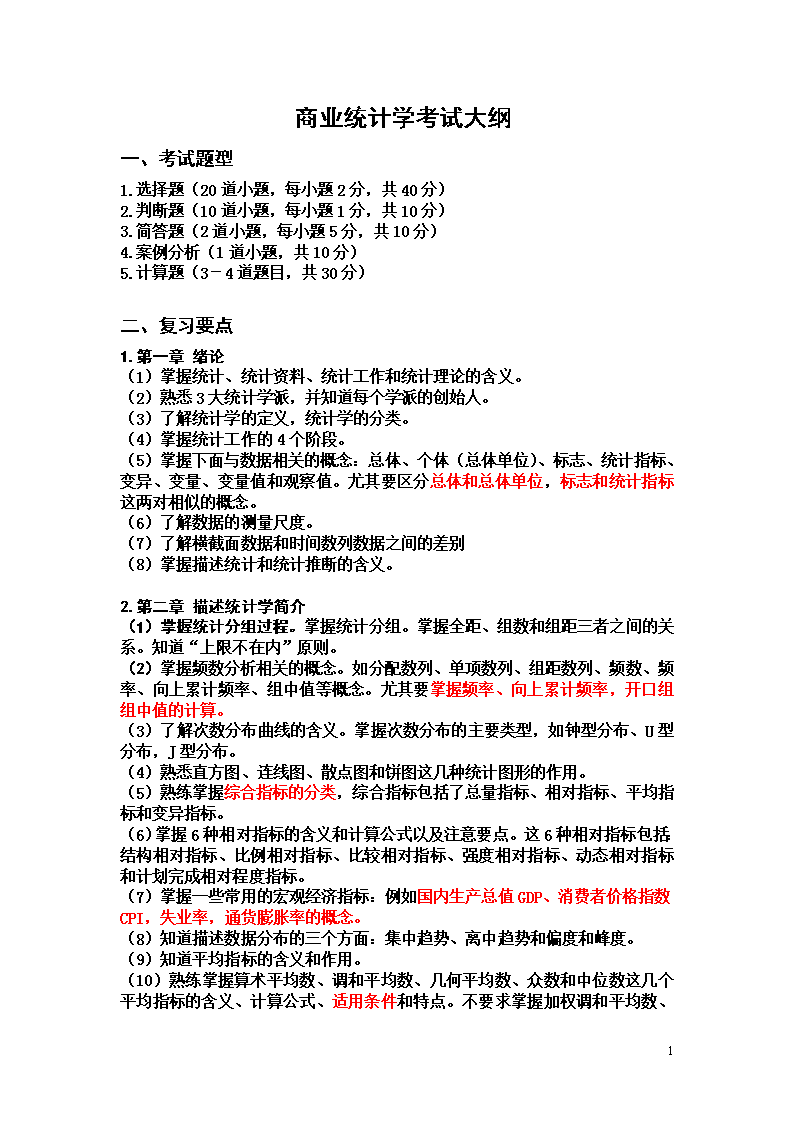 商业统计学考试大纲

一、考试题型

1.选择题（20道小题，每小题2分，共40分）
2.判断题（10道小题，每小题1分，共10分）
3.简答题（2道小题，每小题5分，共10分）
4.案例分析（1道小题，共10分）
5.计算题（3－4道题目，共30分）

二、复习要点

1.第一章 绪论
（1）掌握统计、统计资料、统计工作和统计理论的含义。
（2）熟悉3大统计学派，并知道每个学派的创始人。
（3）了解统计学的定义，统计学的分类。
（4）掌握统计工作的4个阶段。
（5）掌握下面与数据相关的概念：总体、个体（总体单位）、标志、统计指标、变异、变量、变量值和观察值。尤其要区分总体和总体单位，标志和统计指标这两对相似的概念。
（6）了解数据的测量尺度。
（7）了解横截面数据和时间数列数据之间的差别
（8）掌握描述统计和统计推断的含义。

2.第二章 描述统计学简介
（1）掌握统计分组过程。掌握统计分组。掌握全距、组数和组距三者之间的关系。知道“上限不在内”原则。
（2）掌握频数分析相关的概念。如分配数列、单项数列、组距数列、频数、频率、向上累计频率、组中值等概念。尤其要掌握频率、向上累计频率，开口组组中值的计算。
（3）了解次数分布曲线的含义。掌握次数分布的主要类型，如钟型分布、U型分布，J型分布。
（4）熟悉直方图、连线图、散点图和饼图这几种统计图形的作用。
（5）熟练掌握综合指标的分类，综合指标包括了总量指标、相对指标、平均指标和变异指标。
（6）掌握6种相对指标的含义和计算公式以及注意要点。这6种相对指标包括结构相对指标、比例相对指标、比较相对指标、强度相对指标、动态相对指标和计划完成相对程度指标。
（7）掌握一些常用的宏观经济指标：例如国内生产总值GDP、消费者价格指数CPI，失业率，通货膨胀率的概念。
（8）知道描述数据分布的三个方面：集中趋势、离中趋势和偏度和峰度。
（9）知道平均指标的含义和作用。
（10）熟练掌握算术平均数、调和平均数、几何平均数、众数和中位数这几个平均指标的含义、计算公式、适用条件和特点。不要求掌握加权调和平均数、

1